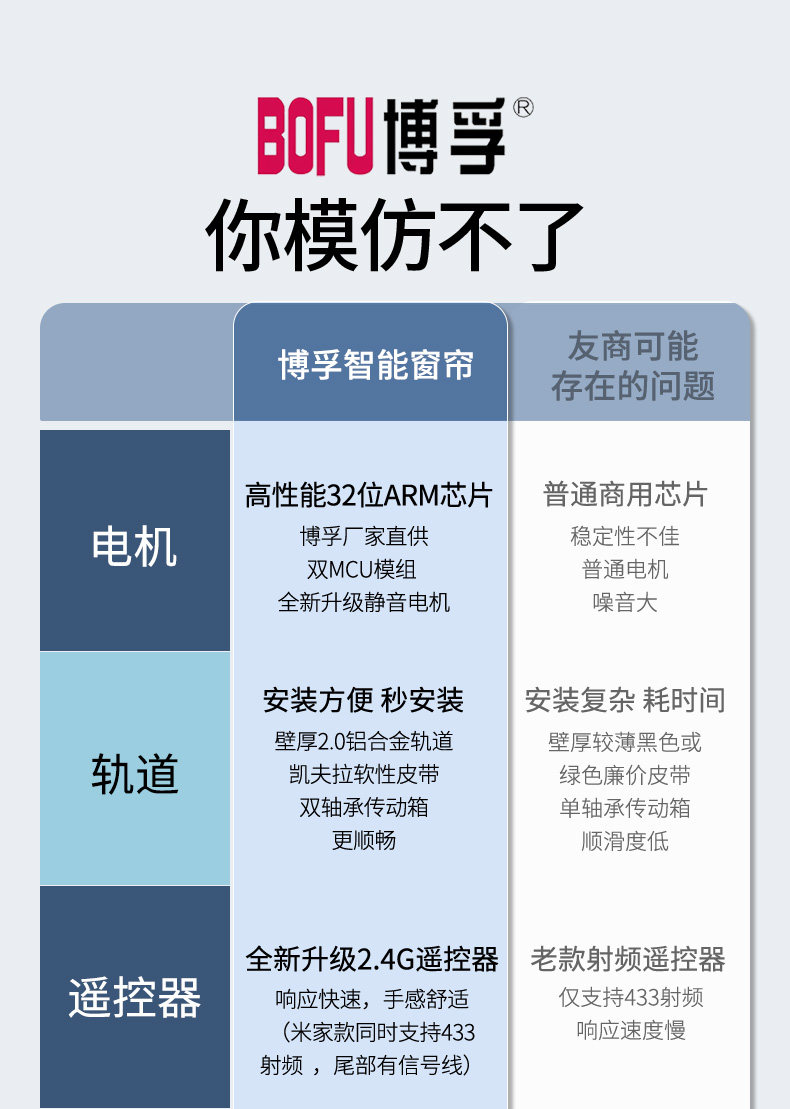 BOFU博孚®

你模仿不了

|  | 博孚智能窗帘 | 友商可能存在的问题 |
|---|---|---|
| 电机 | 高性能32位ARM芯片 博孚厂家直供 双MCU模组 全新升级静音电机 | 普通商用芯片 稳定性不佳 普通电机 噪音大 |
| 轨道 | 安装方便 秒安装 壁厚2.0铝合金轨道 凯夫拉软性皮带 双轴承传动箱 更顺畅 | 安装复杂 耗时间 壁厚较薄黑色或绿色廉价皮带 单轴承传动箱 顺滑度低 |
| 遥控器 | 全新升级2.4G遥控器 响应快速，手感舒适（米家款同时支持433射频，尾部有信号线） | 老款射频遥控器 仅支持433射频 响应速度慢 |